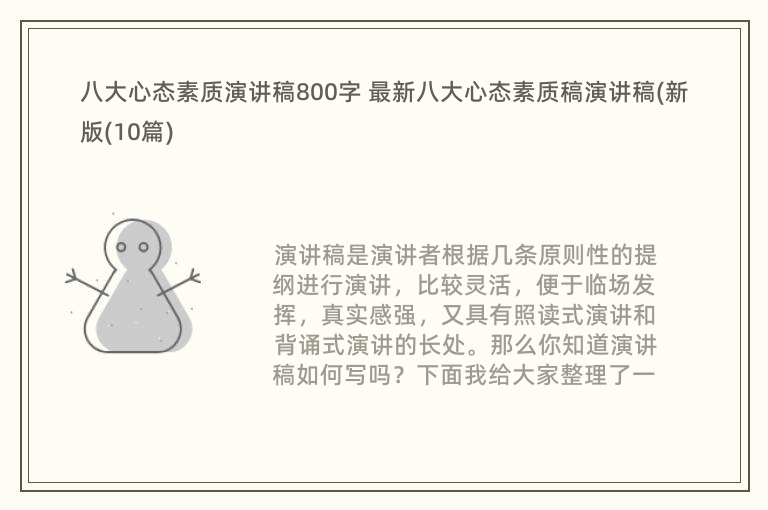 八大心态素质演讲稿800字 最新八大心态素质稿演讲稿(新版(10篇)

演讲稿是演讲者根据几条原则性的提纲进行演讲，比较灵活，便于临场发挥，真实感强，又具有照读式演讲和背诵式演讲的长处。那么你知道演讲稿如何写吗？下面我给大家整理了一